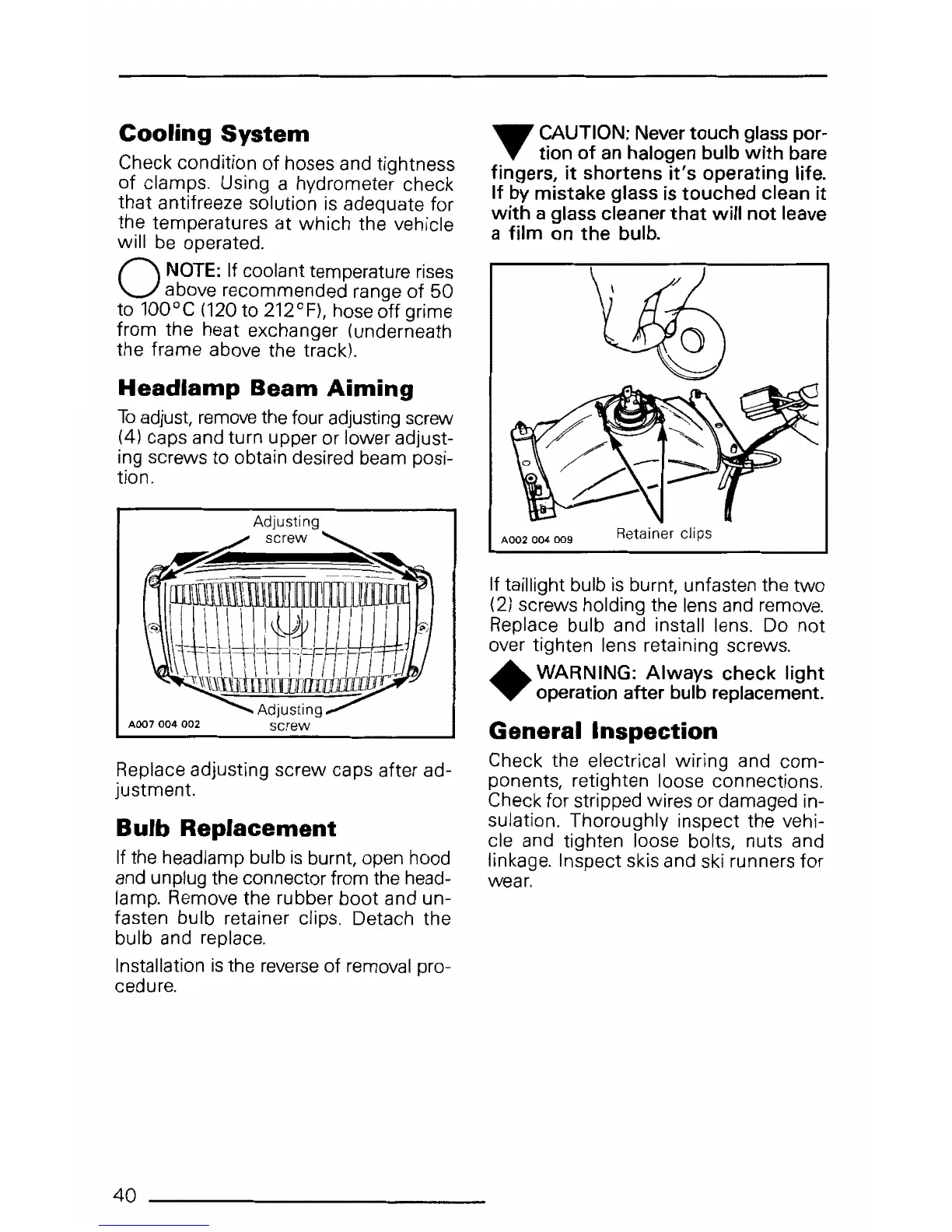 Cooling System

Check condition of hoses and tightness of clamps. Using a hydrometer check that antifreeze solution is adequate for the temperatures at which the vehicle will be operated.

NOTE: If coolant temperature rises above recommended range of 50 to 100°C (120 to 212°F), hose off grime from the heat exchanger (underneath the frame above the track).

Headlamp Beam Aiming

To adjust, remove the four adjusting screw (4) caps and turn upper or lower adjusting screws to obtain desired beam position.

Adjusting screw

Adjusting screw

A007 004 002

Replace adjusting screw caps after adjustment.

Bulb Replacement

If the headlamp bulb is burnt, open hood and unplug the connector from the headlamp. Remove the rubber boot and unfasten bulb retainer clips. Detach the bulb and replace.

Installation is the reverse of removal procedure.

CAUTION: Never touch glass portion of an halogen bulb with bare fingers, it shortens it's operating life. If by mistake glass is touched clean it with a glass cleaner that will not leave a film on the bulb.

A002 004 009

Retainer clips

If taillight bulb is burnt, unfasten the two (2) screws holding the lens and remove. Replace bulb and install lens. Do not over tighten lens retaining screws.

WARNING: Always check light operation after bulb replacement.

General Inspection

Check the electrical wiring and components, retighten loose connections. Check for stripped wires or damaged insulation. Thoroughly inspect the vehicle and tighten loose bolts, nuts and linkage. Inspect skis and ski runners for wear.

40